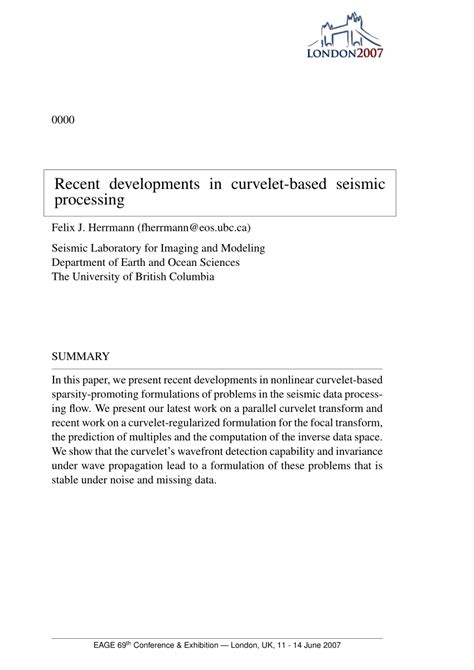 LONDON2007

0000

Recent developments in curvelet-based seismic processing

Felix J. Herrmann (fherrmann@eos.ubc.ca)

Seismic Laboratory for Imaging and Modeling
Department of Earth and Ocean Sciences
The University of British Columbia

SUMMARY

In this paper, we present recent developments in nonlinear curvelet-based sparsity-promoting formulations of problems in the seismic data processing flow. We present our latest work on a parallel curvelet transform and recent work on a curvelet-regularized formulation for the focal transform, the prediction of multiples and the computation of the inverse data space. We show that the curvelet's wavefront detection capability and invariance under wave propagation lead to a formulation of these problems that is stable under noise and missing data.

EAGE 69$^{th}$ Conference & Exhibition — London, UK, 11 - 14 June 2007